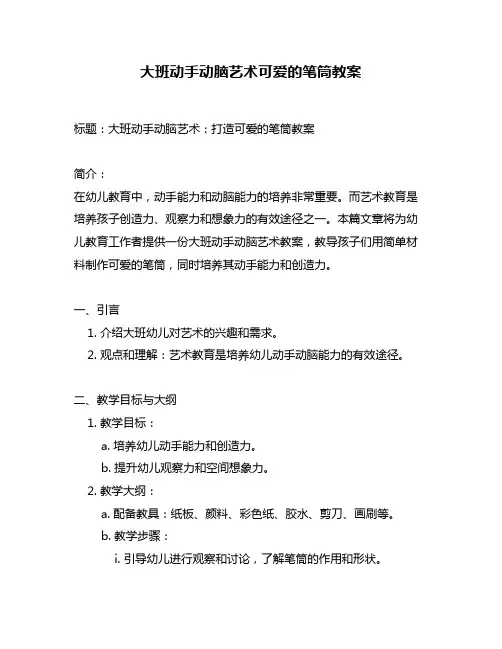 大班动手动脑艺术可爱的笔筒教案

标题：大班动手动脑艺术：打造可爱的笔筒教案

简介：
在幼儿教育中，动手能力和动脑能力的培养非常重要。而艺术教育是培养孩子创造力、观察力和想象力的有效途径之一。本篇文章将为幼儿教育工作者提供一份大班动手动脑艺术教案，教导孩子们用简单材料制作可爱的笔筒，同时培养其动手能力和创造力。

一、引言
1. 介绍大班幼儿对艺术的兴趣和需求。
2. 观点和理解：艺术教育是培养幼儿动手动脑能力的有效途径。

二、教学目标与大纲
1. 教学目标：
a. 培养幼儿动手能力和创造力。
b. 提升幼儿观察力和空间想象力。
2. 教学大纲：
a. 配备教具：纸板、颜料、彩色纸、胶水、剪刀、画刷等。
b. 教学步骤：
i. 引导幼儿进行观察和讨论，了解笔筒的作用和形状。